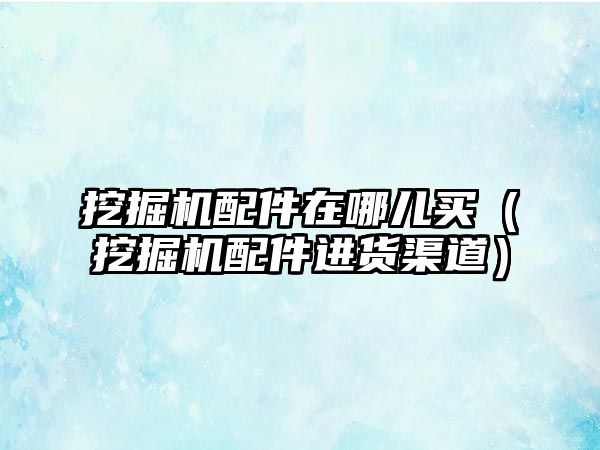 挖掘机配件在哪儿买（挖掘机配件进货渠道）